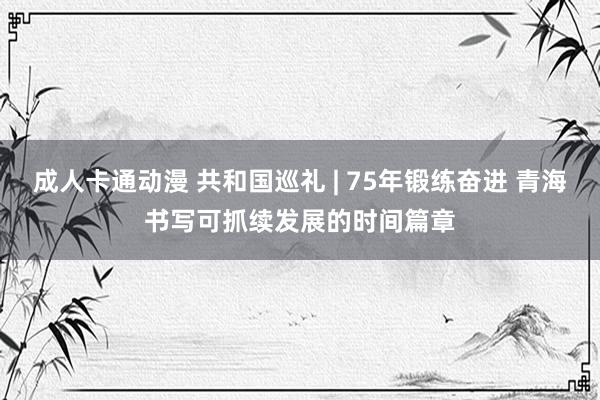 成人卡通动漫 共和国巡礼 | 75年锻练奋进 青海书写可抓续发展的时间篇章